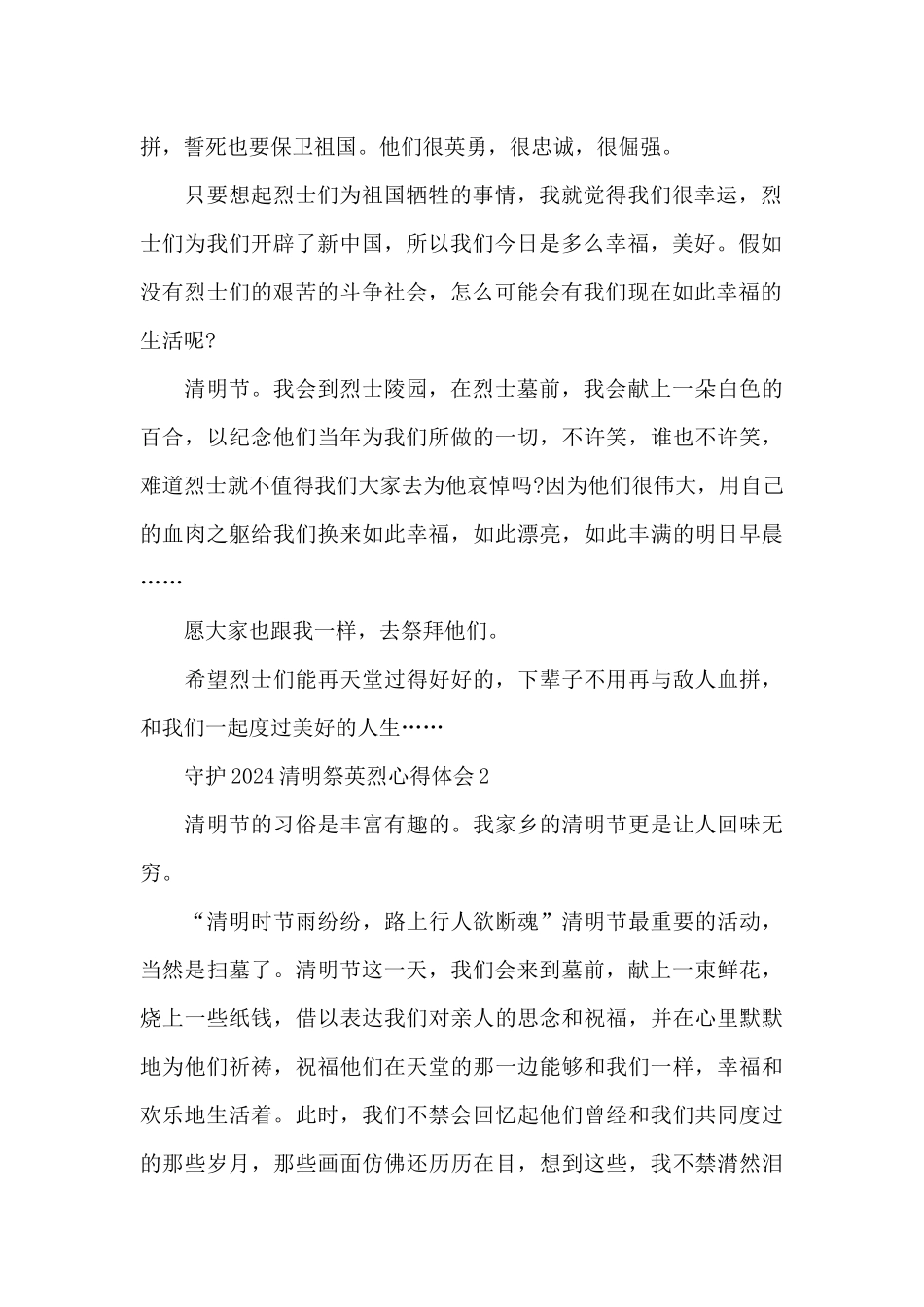 拼，誓死也要保卫祖国。他们很英勇，很忠诚，很倔强。

只要想起烈士们为祖国牺牲的事情，我就觉得我们很幸运，烈士们为我们开辟了新中国，所以我们今日是多么幸福，美好。假如没有烈士们的艰苦的斗争社会，怎么可能会有我们现在如此幸福的生活呢?

清明节。我会到烈士陵园，在烈士墓前，我会献上一朵白色的百合，以纪念他们当年为我们所做的一切，不许笑，谁也不许笑，难道烈士就不值得我们大家去为他哀悼吗?因为他们很伟大，用自己的血肉之躯给我们换来如此幸福，如此漂亮，如此丰满的明日早晨……

愿大家也跟我一样，去祭拜他们。

希望烈士们能再天堂过得好好的，下辈子不用再与敌人血拼，和我们一起度过美好的人生……

守护2024清明祭英烈心得体会2

清明节的习俗是丰富有趣的。我家乡的清明节更是让人回味无穷。

“清明时节雨纷纷，路上行人欲断魂”清明节最重要的活动，当然是扫墓了。清明节这一天，我们会来到墓前，献上一束鲜花，烧上一些纸钱，借以表达我们对亲人的思念和祝福，并在心里默默地为他们祈祷，祝福他们在天堂的那一边能够和我们一样，幸福和欢乐地生活着。此时，我们不禁会回忆起他们曾经和我们共同度过的那些岁月，那些画面仿佛还历历在目，想到这些，我不禁潸然泪